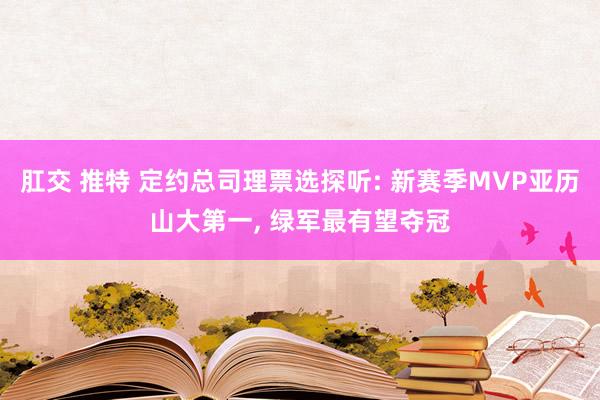 肛交 推特 定约总司理票选探听: 新赛季MVP亚历山大第一, 绿军最有望夺冠